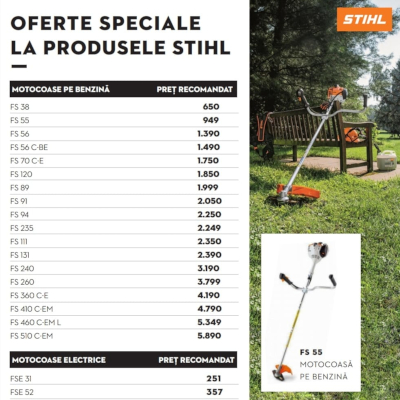 OFERTE SPECIALE LA PRODUSELE STIHL

| MOTOCOASE PE BENZINĂ | PREȚ RECOMANDAT |
|---|---|
| FS 38 | 650 |
| FS 55 | 949 |
| FS 56 | 1.390 |
| FS 56 C-BE | 1.490 |
| FS 70 C-E | 1.750 |
| FS 120 | 1.850 |
| FS 89 | 1.999 |
| FS 91 | 2.050 |
| FS 94 | 2.250 |
| FS 235 | 2.249 |
| FS 111 | 2.350 |
| FS 131 | 2.390 |
| FS 240 | 3.190 |
| FS 260 | 3.799 |
| FS 360 C-E | 4.190 |
| FS 410 C-EM | 4.790 |
| FS 460 C-EM L | 5.349 |
| FS 510 C-EM | 5.890 |

| MOTOCOASE ELECTRICE | PREȚ RECOMANDAT |
|---|---|
| FSE 31 | 251 |
| FSE 52 | 357 |

STIHL

FS 55
MOTOCOASĂ PE BENZINĂ